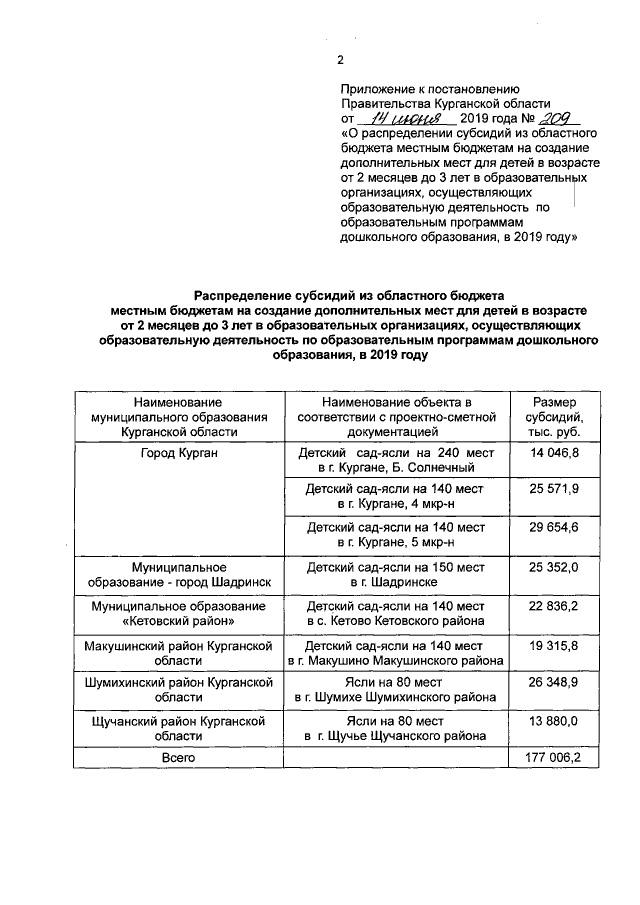 2

Приложение к постановлению Правительства Курганской области от 14 июня 2019 года № 209 «О распределении субсидий из областного бюджета местным бюджетам на создание дополнительных мест для детей в возрасте от 2 месяцев до 3 лет в образовательных организациях, осуществляющих образовательную деятельность по образовательным программам дошкольного образования, в 2019 году»

Распределение субсидий из областного бюджета местным бюджетам на создание дополнительных мест для детей в возрасте от 2 месяцев до 3 лет в образовательных организациях, осуществляющих образовательную деятельность по образовательным программам дошкольного образования, в 2019 году

| Наименование муниципального образования Курганской области | Наименование объекта в соответствии с проектно-сметной документацией | Размер субсидий, тыс. руб. |
|---|---|---|
| Город Курган | Детский сад-ясли на 240 мест в г. Кургане, Б. Солнечный | 14 046,8 |
| | Детский сад-ясли на 140 мест в г. Кургане, 4 мкр-н | 25 571,9 |
| | Детский сад-ясли на 140 мест в г. Кургане, 5 мкр-н | 29 654,6 |
| Муниципальное образование - город Шадринск | Детский сад-ясли на 150 мест в г. Шадринске | 25 352,0 |
| Муниципальное образование «Кетовский район» | Детский сад-ясли на 140 мест в с. Кетово Кетовского района | 22 836,2 |
| Макушинский район Курганской области | Детский сад-ясли на 140 мест в г. Макушино Макушинского района | 19 315,8 |
| Шумихинский район Курганской области | Ясли на 80 мест в г. Шумихе Шумихинского района | 26 348,9 |
| Щучанский район Курганской области | Ясли на 80 мест в г. Щучье Щучанского района | 13 880,0 |
| Всего | | 177 006,2 |